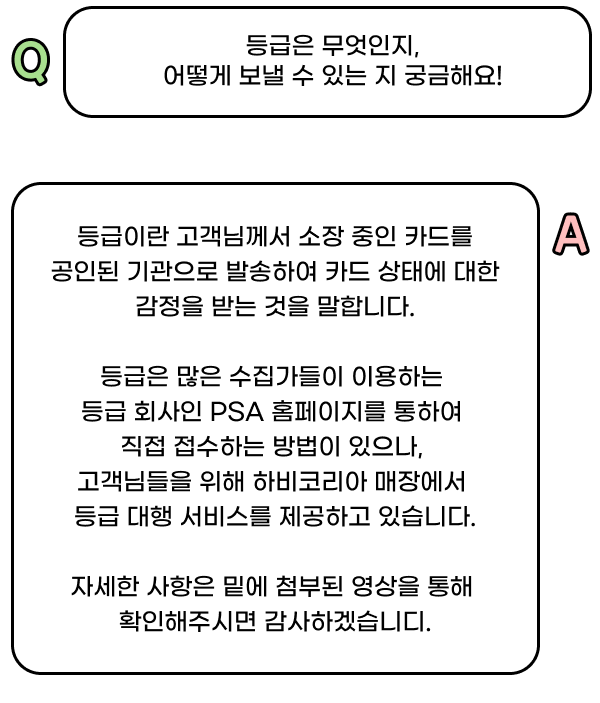 Q

등급은 무엇인지,
어떻게 보낼 수 있는 지 궁금해요!

A

등급이란 고객님께서 소장 중인 카드를
공인된 기관으로 발송하여 카드 상태에 대한
감정을 받는 것을 말합니다.

등급은 많은 수집가들이 이용하는
등급 회사인 PSA 홈페이지를 통하여
직접 접수하는 방법이 있으나,
고객님들을 위해 하비코리아 매장에서
등급 대행 서비스를 제공하고 있습니다.

자세한 사항은 밑에 첨부된 영상을 통해
확인해주시면 감사하겠습니다.